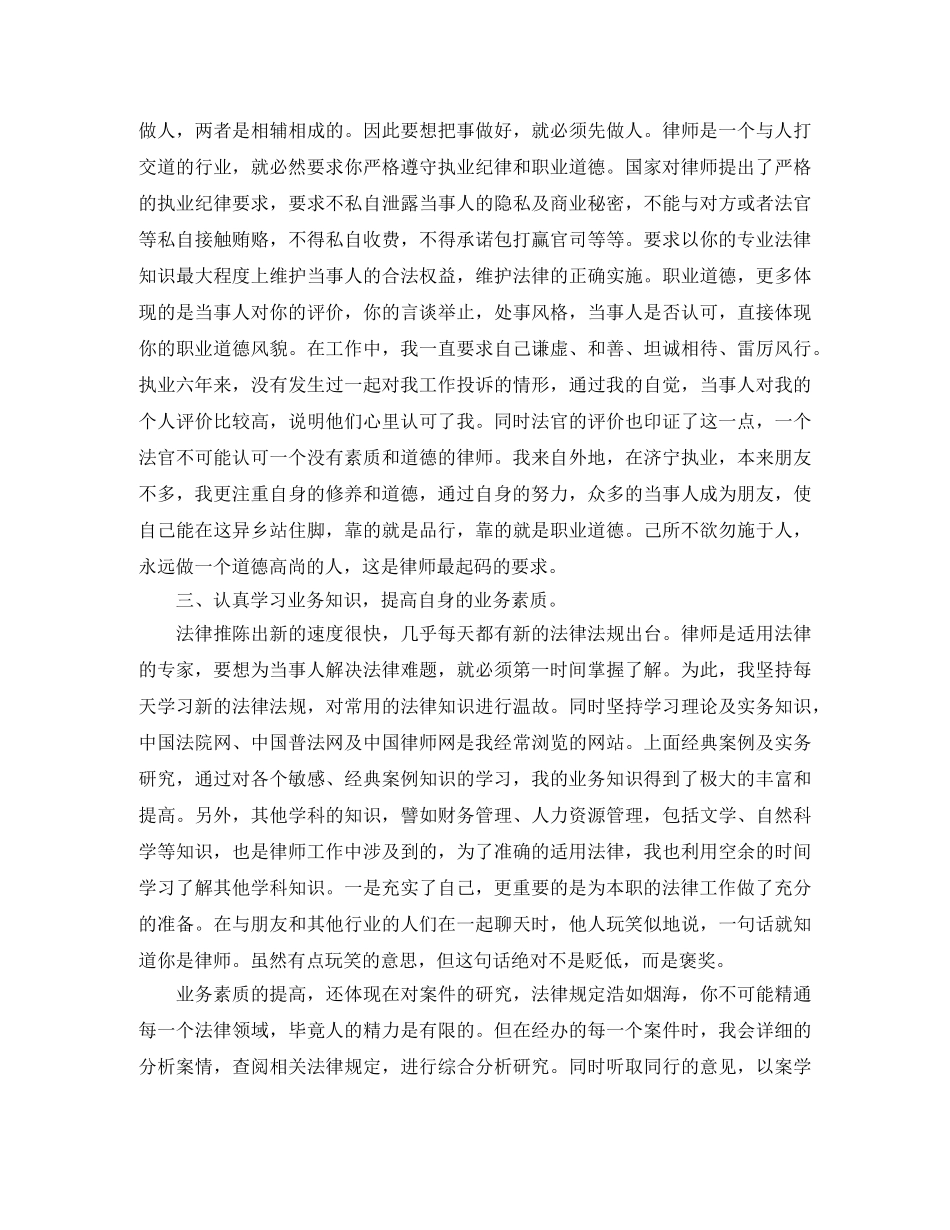 做人，两者是相辅相成的。因此要想把事做好，就必须先做人。律师是一个与人打交道的行业，就必然要求你严格遵守执业纪律和职业道德。国家对律师提出了严格的执业纪律要求，要求不私自泄露当事人的隐私及商业秘密，不能与对方或者法官等私自接触贿赂，不得私自收费，不得承诺包打赢官司等等。要求以你的专业法律知识最大程度上维护当事人的合法权益，维护法律的正确实施。职业道德，更多体现的是当事人对你的评价，你的言谈举止，处事风格，当事人是否认可，直接体现你的职业道德风貌。在工作中，我一直要求自己谦虚、和善、坦诚相待、雷厉风行。执业六年来，没有发生过一起对我工作投诉的情形，通过我的自觉，当事人对我的个人评价比较高，说明他们心里认可了我。同时法官的评价也印证了这一点，一个法官不可能认可一个没有素质和道德的律师。我来自外地，在济宁执业，本来朋友不多，我更注重自身的修养和道德，通过自身的努力，众多的当事人成为朋友，使自己能在这异乡站住脚，靠的就是品行，靠的就是职业道德。己所不欲勿施于人，永远做一个道德高尚的人，这是律师最起码的要求。

三、认真学习业务知识，提高自身的业务素质。

法律推陈出新的速度很快，几乎每天都有新的法律法规出台。律师是适用法律的专家，要想为当事人解决法律难题，就必须第一时间掌握了解。为此，我坚持每天学习新的法律法规，对常用的法律知识进行温故。同时坚持学习理论及实务知识，中国法院网、中国普法网及中国律师网是我经常浏览的网站。上面经典案例及实务研究，通过对各个敏感、经典案例知识的学习，我的业务知识得到了极大的丰富和提高。另外，其他学科的知识，譬如财务管理、人力资源管理，包括文学、自然科学等知识，也是律师工作中涉及到的，为了准确的适用法律，我也利用空余的时间学习了解其他学科知识。一是充实了自己，更重要的是为本职的法律工作做了充分的准备。在与朋友和其他行业的人们在一起聊天时，他人玩笑似地说，一句话就知道你是律师。虽然有点玩笑的意思，但这句话绝对不是贬低，而是褒奖。

业务素质的提高，还体现在对案件的研究，法律规定浩如烟海，你不可能精通每一个法律领域，毕竟人的精力是有限的。但在经办的每一个案件时，我会详细的分析案情，查阅相关法律规定，进行综合分析研究。同时听取同行的意见，以案学